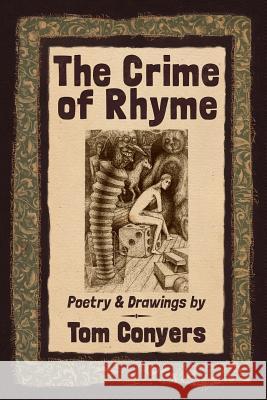 The Crime of Rhyme

Poetry & Drawings by

Tom Conyers

Kraina Książek